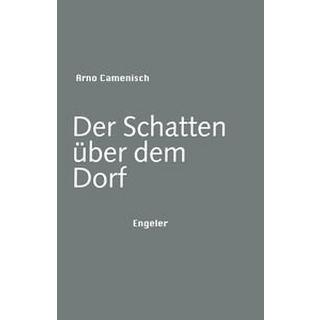 Arno Camenisch

Der Schatten über dem Dorf

Engeler